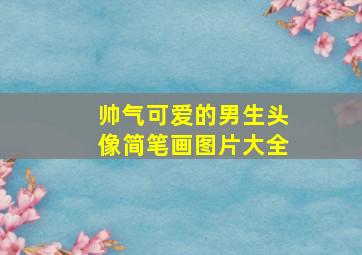 帅气可爱的男生头像简笔画图片大全